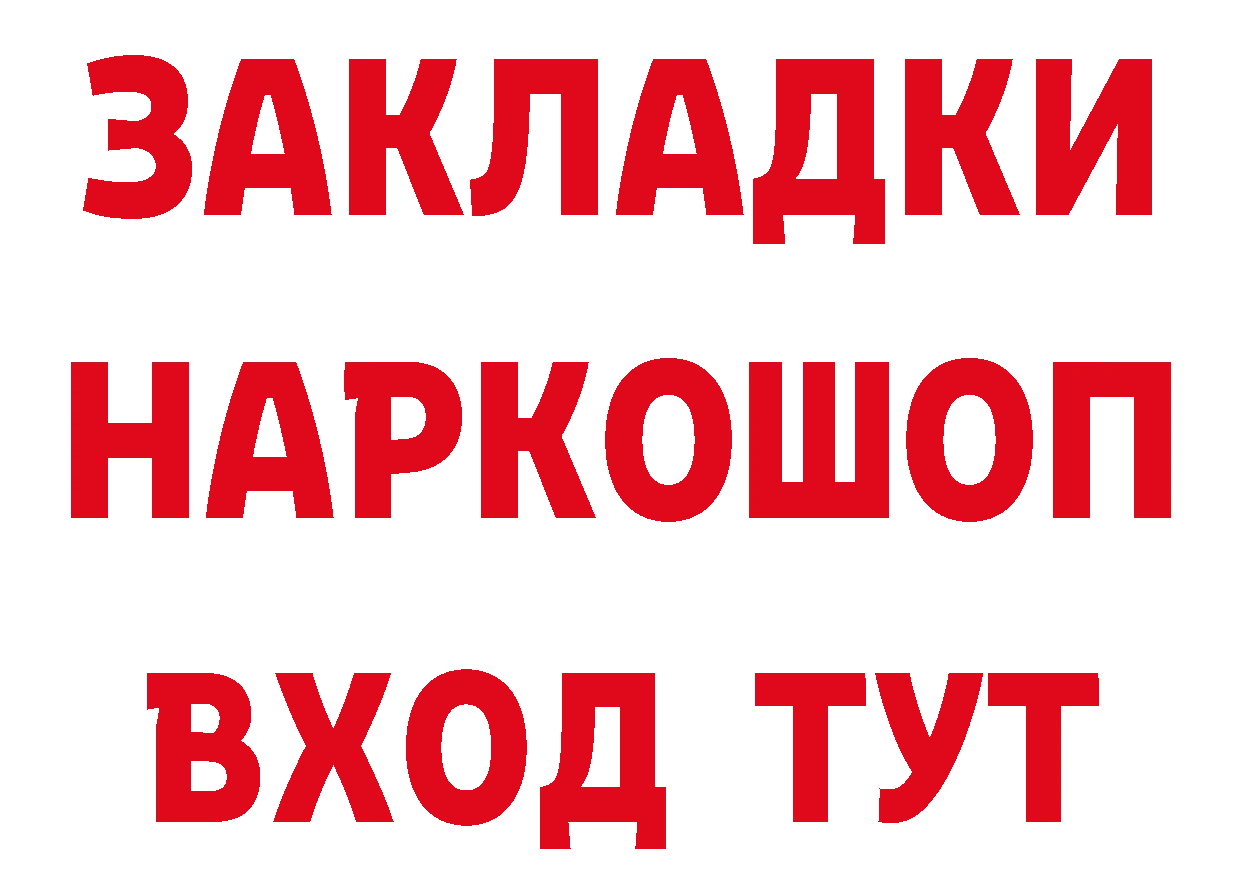 ЗАКЛАДКИ НАРКОШОП ВХОД ТУТ